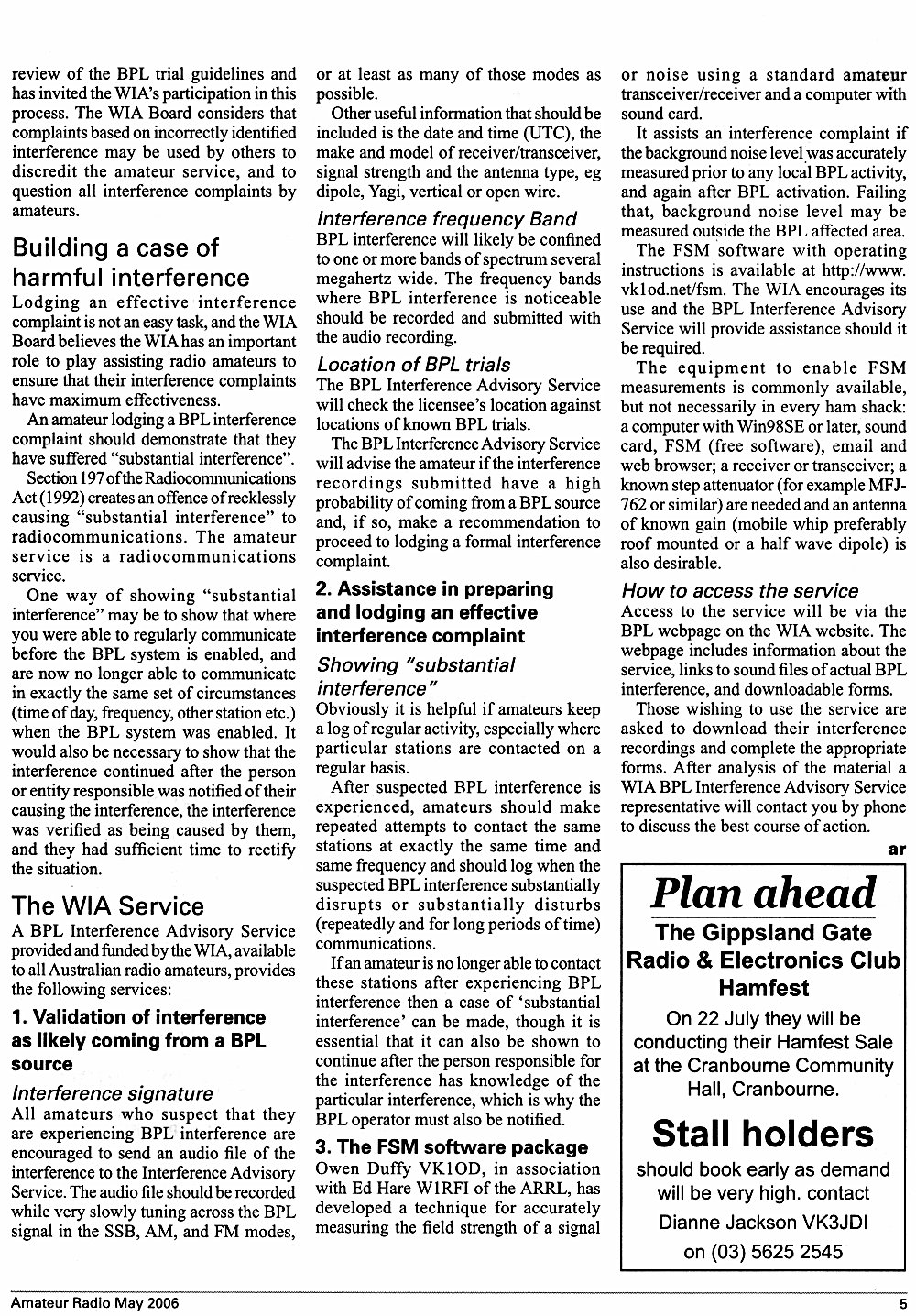 review of the BPL trial guidelines and has invited the WIA's participation in this process. The WIA Board considers that complaints based on incorrectly identified interference may be used by others to discredit the amateur service, and to question all interference complaints by amateurs.

Building a case of harmful interference

Lodging an effective interference complaint is not an easy task, and the WIA Board believes the WIA has an important role to play assisting radio amateurs to ensure that their interference complaints have maximum effectiveness.

An amateur lodging a BPL interference complaint should demonstrate that they have suffered "substantial interference".

Section 197 of the Radiocommunications Act (1992) creates an offence of recklessly causing "substantial interference" to radiocommunications. The amateur service is a radiocommunications service.

One way of showing "substantial interference" may be to show that where you were able to regularly communicate before the BPL system is enabled, and are now no longer able to communicate in exactly the same set of circumstances (time of day, frequency, other station etc.) when the BPL system was enabled. It would also be necessary to show that the interference continued after the person or entity responsible was notified of their causing the interference, the interference was verified as being caused by them, and they had sufficient time to rectify the situation.

The WIA Service

A BPL Interference Advisory Service provided and funded by the WIA, available to all Australian radio amateurs, provides the following services:

1. Validation of interference as likely coming from a BPL source

Interference signature

All amateurs who suspect that they are experiencing BPL interference are encouraged to send an audio file of the interference to the Interference Advisory Service. The audio file should be recorded while very slowly tuning across the BPL signal in the SSB, AM, and FM modes, or at least as many of those modes as possible.

Other useful information that should be included is the date and time (UTC), the make and model of receiver/transceiver, signal strength and the antenna type, eg dipole, Yagi, vertical or open wire.

Interference frequency Band

BPL interference will likely be confined to one or more bands of spectrum several megahertz wide. The frequency bands where BPL interference is noticeable should be recorded and submitted with the audio recording.

Location of BPL trials

The BPL Interference Advisory Service will check the licensee's location against locations of known BPL trials.

The BPL Interference Advisory Service will advise the amateur if the interference recordings submitted have a high probability of coming from a BPL source and, if so, make a recommendation to proceed to lodging a formal interference complaint.

2. Assistance in preparing and lodging an effective interference complaint

Showing "substantial interference"

Obviously it is helpful if amateurs keep a log of regular activity, especially where particular stations are contacted on a regular basis.

After suspected BPL interference is experienced, amateurs should make repeated attempts to contact the same stations at exactly the same time and same frequency and should log when the suspected BPL interference substantially disrupts or substantially disturbs (repeatedly and for long periods of time) communications.

If an amateur is no longer able to contact these stations after experiencing BPL interference then a case of 'substantial interference' can be made, though it is essential that it can also be shown to continue after the person responsible for the interference has knowledge of the particular interference, which is why the BPL operator must also be notified.

3. The FSM software package

Owen Duffy VK1OD, in association with Ed Hare W1RFI of the ARRL, has developed a technique for accurately measuring the field strength of a signal or noise using a standard amateur transceiver/receiver and a computer with sound card.

It assists an interference complaint if the background noise level was accurately measured prior to any local BPL activity, and again after BPL activation. Failing that, background noise level may be measured outside the BPL affected area.

The FSM software with operating instructions is available at http://www.vk1od.net/fsm. The WIA encourages its use and the BPL Interference Advisory Service will provide assistance should it be required.

The equipment to enable FSM measurements is commonly available, but not necessarily in every ham shack: a computer with Win98SE or later, sound card, FSM (free software), email and web browser; a receiver or transceiver; a known step attenuator (for example MFJ-762 or similar) are needed and an antenna of known gain (mobile whip preferably roof mounted or a half wave dipole) is also desirable.

How to access the service

Access to the service will be via the BPL webpage on the WIA website. The webpage includes information about the service, links to sound files of actual BPL interference, and downloadable forms.

Those wishing to use the service are asked to download their interference recordings and complete the appropriate forms. After analysis of the material a WIA BPL Interference Advisory Service representative will contact you by phone to discuss the best course of action.

ar

Plan ahead
The Gippsland Gate Radio & Electronics Club Hamfest
On 22 July they will be conducting their Hamfest Sale at the Cranbourne Community Hall, Cranbourne.
Stall holders
should book early as demand will be very high. contact
Dianne Jackson VK3JDI
on (03) 5625 2545

Amateur Radio May 2006 5